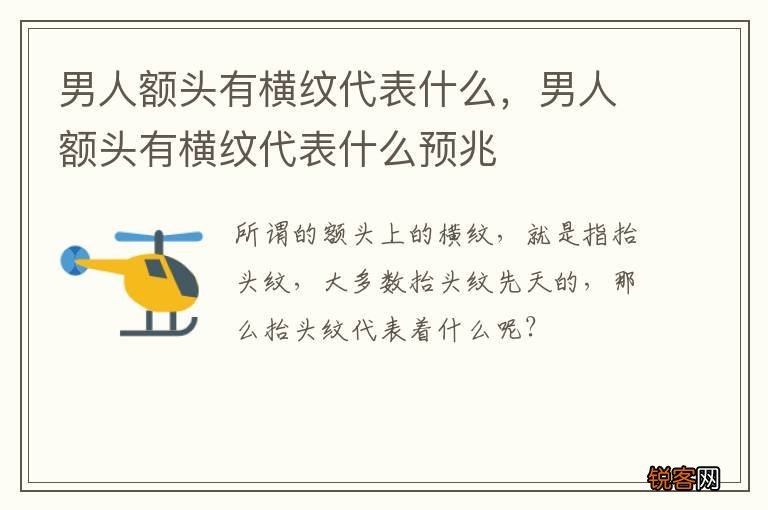 男人额头有横纹代表什么，男人额头有横纹代表什么预兆

所谓的额头上的横纹，就是指抬头纹，大多数抬头纹先天的，那么抬头纹代表着什么呢？

锐客网